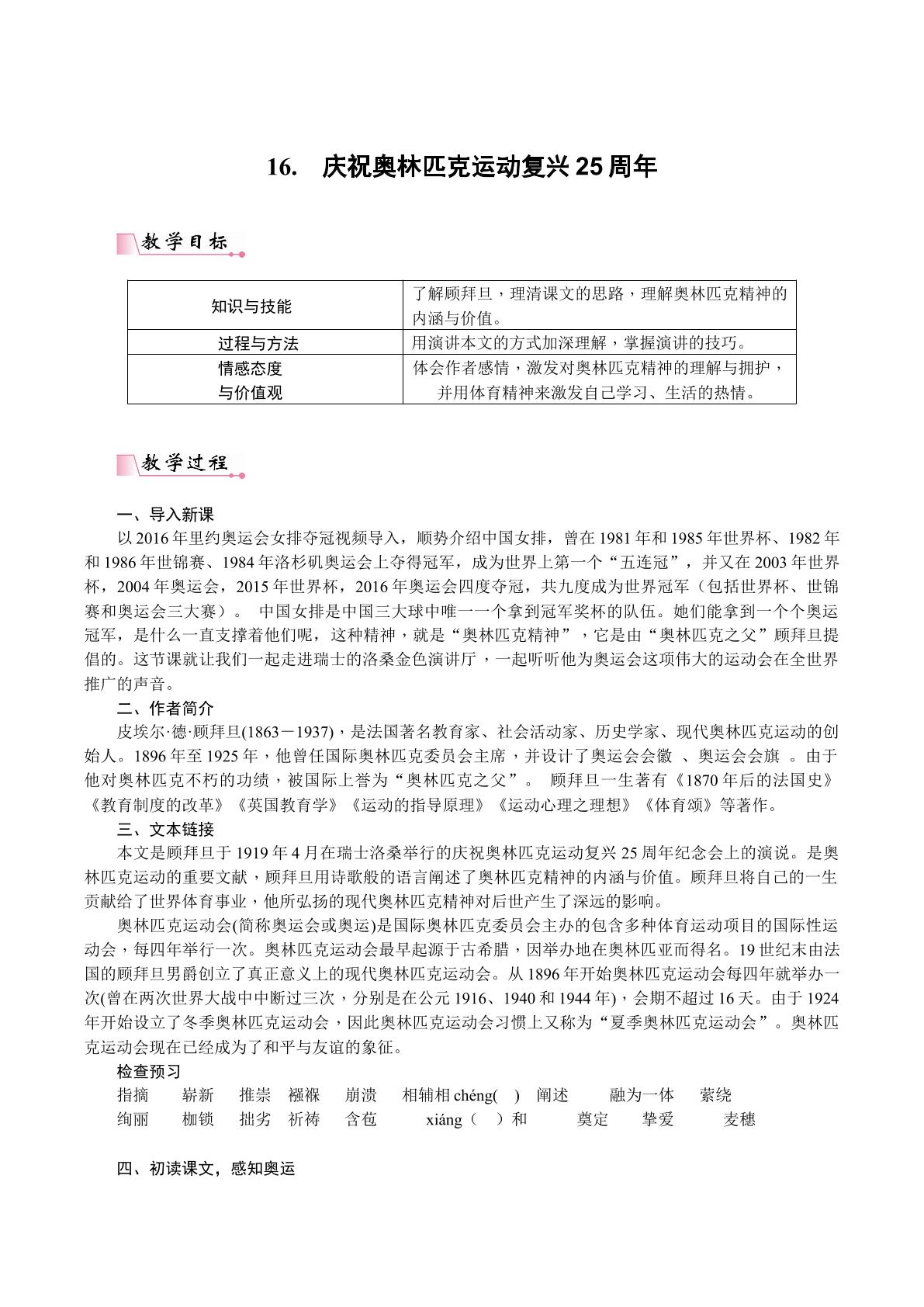 16. 庆祝奥林匹克运动复兴25周年

教学目标

| 知识与技能 | 了解顾拜旦，理清课文的思路，理解奥林匹克精神的内涵与价值。 |
|---|---|
| 过程与方法 | 用演讲本文的方式加深理解，掌握演讲的技巧。 |
| 情感态度与价值观 | 体会作者感情，激发对奥林匹克精神的理解与拥护，并用体育精神来激发自己学习、生活的热情。 |

教学过程

一、导入新课

以2016年里约奥运会女排夺冠视频导入，顺势介绍中国女排，曾在1981年和1985年世界杯、1982年和1986年世锦赛、1984年洛杉矶奥运会上夺得冠军，成为世界上第一个“五连冠”，并又在2003年世界杯，2004年奥运会，2015年世界杯，2016年奥运会四度夺冠，共九度成为世界冠军（包括世界杯、世锦赛和奥运会三大赛）。 中国女排是中国三大球中唯一一个拿到冠军奖杯的队伍。她们能拿到一个个奥运冠军，是什么一直支撑着他们呢，这种精神，就是“奥林匹克精神”，它是由“奥林匹克之父”顾拜旦提倡的。这节课就让我们一起走进瑞士的洛桑金色演讲厅，一起听听他为奥运会这项伟大的运动会在全世界推广的声音。

二、作者简介

皮埃尔·德·顾拜旦(1863－1937)，是法国著名教育家、社会活动家、历史学家、现代奥林匹克运动的创始人。1896年至1925年，他曾任国际奥林匹克委员会主席，并设计了奥运会会徽 、奥运会会旗 。由于他对奥林匹克不朽的功绩，被国际上誉为“奥林匹克之父”。 顾拜旦一生著有《1870年后的法国史》《教育制度的改革》《英国教育学》《运动的指导原理》《运动心理之理想》《体育颂》等著作。

三、文本链接

本文是顾拜旦于1919年4月在瑞士洛桑举行的庆祝奥林匹克运动复兴25周年纪念会上的演说。是奥林匹克运动的重要文献，顾拜旦用诗歌般的语言阐述了奥林匹克精神的内涵与价值。顾拜旦将自己的一生贡献给了世界体育事业，他所弘扬的现代奥林匹克精神对后世产生了深远的影响。

奥林匹克运动会(简称奥运会或奥运)是国际奥林匹克委员会主办的包含多种体育运动项目的国际性运动会，每四年举行一次。奥林匹克运动会最早起源于古希腊，因举办地在奥林匹亚而得名。19世纪末由法国的顾拜旦男爵创立了真正意义上的现代奥林匹克运动会。从1896年开始奥林匹克运动会每四年就举办一次(曾在两次世界大战中中断过三次，分别是在公元1916、1940和1944年)，会期不超过16天。由于1924年开始设立了冬季奥林匹克运动会，因此奥林匹克运动会习惯上又称为“夏季奥林匹克运动会”。奥林匹克运动会现在已经成为了和平与友谊的象征。

检查预习

指摘 崭新 推崇 襁褓 崩溃 相辅相chéng( ) 阐述 融为一体 萦绕
绚丽 枷锁 拙劣 祈祷 含苞 xiáng（ ）和 奠定 挚爱 麦穗

四、初读课文，感知奥运